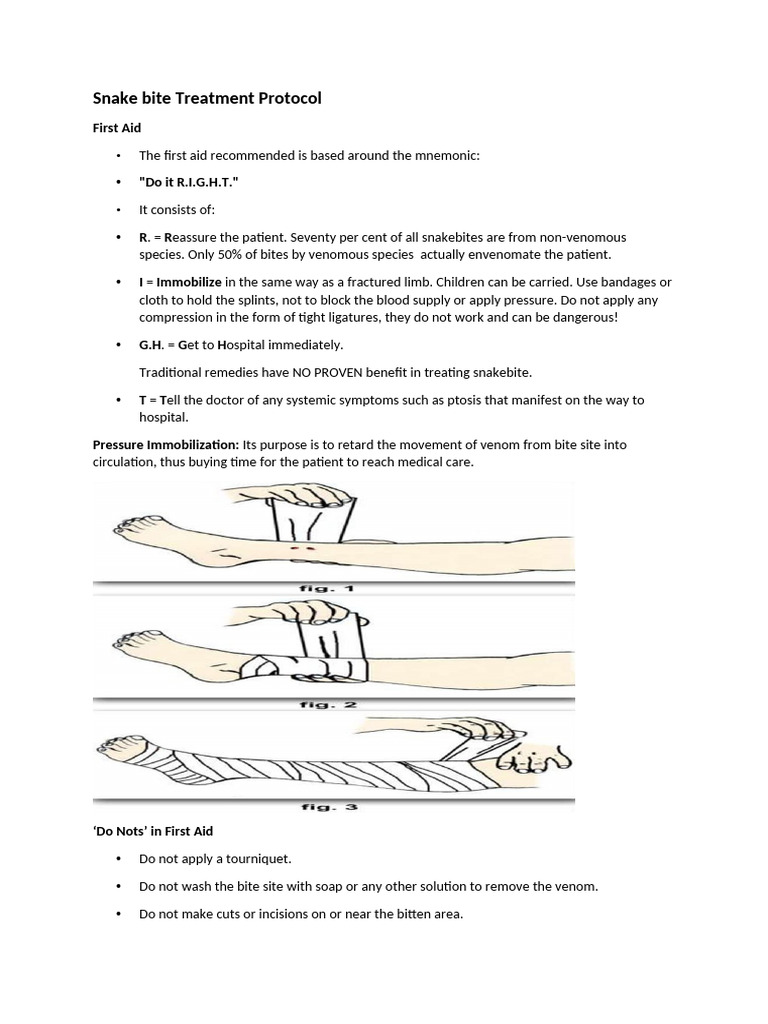 Snake bite Treatment Protocol

First Aid

• The first aid recommended is based around the mnemonic:

• "Do it R.I.G.H.T."

• It consists of:

• R. = Reassure the patient. Seventy per cent of all snakebites are from non-venomous species. Only 50% of bites by venomous species actually envenomate the patient.

• I = Immobilize in the same way as a fractured limb. Children can be carried. Use bandages or cloth to hold the splints, not to block the blood supply or apply pressure. Do not apply any compression in the form of tight ligatures, they do not work and can be dangerous!

• G.H. = Get to Hospital immediately.

Traditional remedies have NO PROVEN benefit in treating snakebite.

• T = Tell the doctor of any systemic symptoms such as ptosis that manifest on the way to hospital.

Pressure Immobilization: Its purpose is to retard the movement of venom from bite site into circulation, thus buying time for the patient to reach medical care.

fig. 1

fig. 2

fig. 3

'Do Nots' in First Aid

• Do not apply a tourniquet.

• Do not wash the bite site with soap or any other solution to remove the venom.

• Do not make cuts or incisions on or near the bitten area.